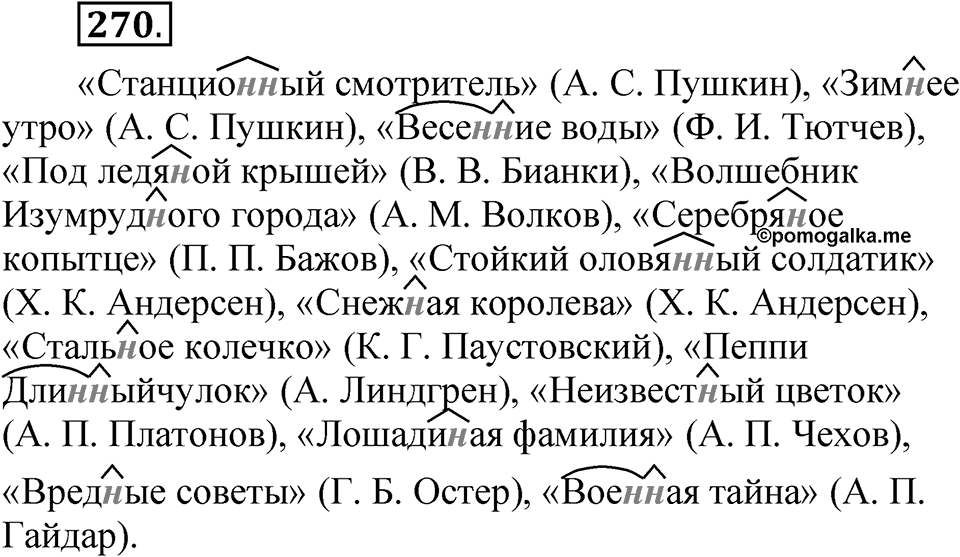 270.

«Станционный смотритель» (А. С. Пушкин), «Зимнее утро» (А. С. Пушкин), «Весенние воды» (Ф. И. Тютчев), «Под ледяной крышей» (В. В. Бианки), «Волшебник Изумрудного города» (А. М. Волков), «Серебряное копытце» (П. П. Бажов), «Стойкий оловянный солдатик» (Х. К. Андерсен), «Снежная королева» (Х. К. Андерсен), «Стальное колечко» (К. Г. Паустовский), «Пеппи Длинныйчулок» (А. Линдгрен), «Неизвестный цветок» (А. П. Платонов), «Лошадиная фамилия» (А. П. Чехов), «Вредные советы» (Г. Б. Остер), «Военная тайна» (А. П. Гайдар).

©pomogalka.me